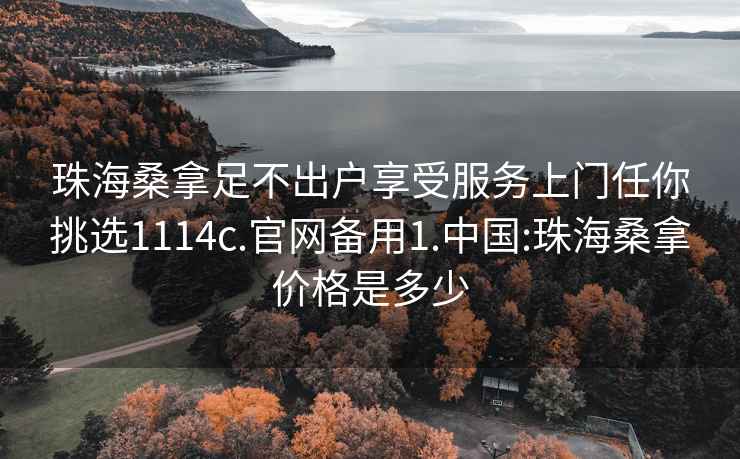 珠海桑拿足不出户享受服务上门任你挑选1114c.官网备用1.中国:珠海桑拿价格是多少